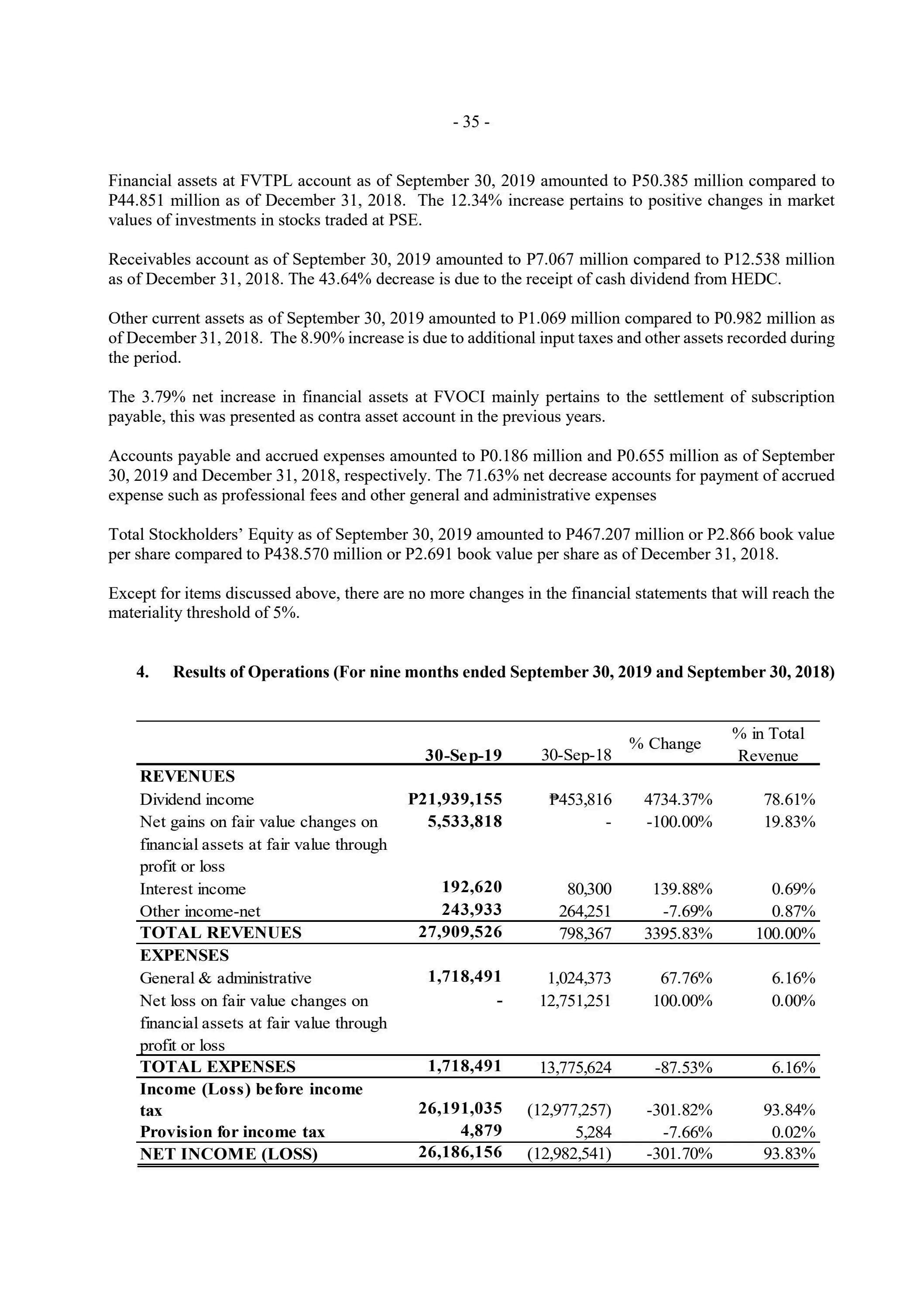 - 35 -

Financial assets at FVTPL account as of September 30, 2019 amounted to P50.385 million compared to P44.851 million as of December 31, 2018. The 12.34% increase pertains to positive changes in market values of investments in stocks traded at PSE.

Receivables account as of September 30, 2019 amounted to P7.067 million compared to P12.538 million as of December 31, 2018. The 43.64% decrease is due to the receipt of cash dividend from HEDC.

Other current assets as of September 30, 2019 amounted to P1.069 million compared to P0.982 million as of December 31, 2018. The 8.90% increase is due to additional input taxes and other assets recorded during the period.

The 3.79% net increase in financial assets at FVOCI mainly pertains to the settlement of subscription payable, this was presented as contra asset account in the previous years.

Accounts payable and accrued expenses amounted to P0.186 million and P0.655 million as of September 30, 2019 and December 31, 2018, respectively. The 71.63% net decrease accounts for payment of accrued expense such as professional fees and other general and administrative expenses

Total Stockholders' Equity as of September 30, 2019 amounted to P467.207 million or P2.866 book value per share compared to P438.570 million or P2.691 book value per share as of December 31, 2018.

Except for items discussed above, there are no more changes in the financial statements that will reach the materiality threshold of 5%.

4. Results of Operations (For nine months ended September 30, 2019 and September 30, 2018)

| | 30-Sep-19 | 30-Sep-18 | % Change | % in Total Revenue |
|---|---|---|---|---|
| REVENUES | | | | |
| Dividend income | P21,939,155 | ₱453,816 | 4734.37% | 78.61% |
| Net gains on fair value changes on financial assets at fair value through profit or loss | 5,533,818 | - | -100.00% | 19.83% |
| Interest income | 192,620 | 80,300 | 139.88% | 0.69% |
| Other income-net | 243,933 | 264,251 | -7.69% | 0.87% |
| TOTAL REVENUES | 27,909,526 | 798,367 | 3395.83% | 100.00% |
| EXPENSES | | | | |
| General & administrative | 1,718,491 | 1,024,373 | 67.76% | 6.16% |
| Net loss on fair value changes on financial assets at fair value through profit or loss | - | 12,751,251 | 100.00% | 0.00% |
| TOTAL EXPENSES | 1,718,491 | 13,775,624 | -87.53% | 6.16% |
| Income (Loss) before income tax | 26,191,035 | (12,977,257) | -301.82% | 93.84% |
| Provision for income tax | 4,879 | 5,284 | -7.66% | 0.02% |
| NET INCOME (LOSS) | 26,186,156 | (12,982,541) | -301.70% | 93.83% |